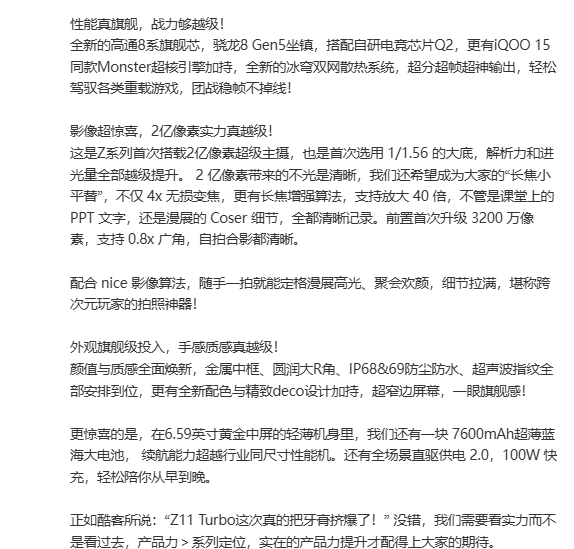 性能真旗舰，战力够越级！
全新的高通8系旗舰芯，骁龙8 Gen5坐镇，搭配自研电竞芯片Q2，更有iQOO 15同款Monster超核引擎加持，全新的冰穹双网散热系统，超分超帧超神输出，轻松驾驭各类重载游戏，团战稳帧不掉线！

影像超惊喜，2亿像素实力真越级！
这是Z系列首次搭载2亿像素超级主摄，也是首次选用 1/1.56 的大底，解析力和进光量全部越级提升。 2 亿像素带来的不光是清晰，我们还希望成为大家的“长焦小平替”，不仅 4x 无损变焦，更有长焦增强算法，支持放大 40 倍，不管是课堂上的 PPT 文字，还是漫展的 Coser 细节，全都清晰记录。前置首次升级 3200 万像素，支持 0.8x 广角，自拍合影都清晰。

配合 nice 影像算法，随手一拍就能定格漫展高光、聚会欢颜，细节拉满，堪称跨次元玩家的拍照神器！

外观旗舰级投入，手感质感真越级！
颜值与质感全面焕新，金属中框、圆润大R角、IP68&69防尘防水、超声波指纹全部安排到位，更有全新配色与精致deco设计加持，超窄边屏幕，一眼旗舰感！

更惊喜的是，在6.59英寸黄金中屏的轻薄机身里，我们还有一块 7600mAh超薄蓝海大电池， 续航能力超越行业同尺寸性能机。还有全场景直驱供电 2.0，100W 快充，轻松陪你从早到晚。

正如酷客所说：“Z11 Turbo这次真的把牙膏挤爆了！” 没错，我们需要看实力而不是看过去，产品力 > 系列定位，实在的产品力提升才配得上大家的期待。